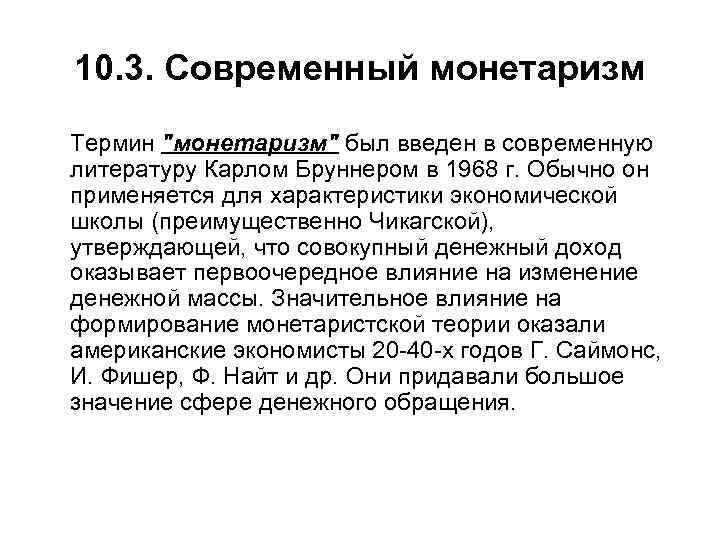 10.3. Современный монетаризм

Термин "монетаризм" был введен в современную литературу Карлом Бруннером в 1968 г. Обычно он применяется для характеристики экономической школы (преимущественно Чикагской), утверждающей, что совокупный денежный доход оказывает первоочередное влияние на изменение денежной массы. Значительное влияние на формирование монетаристской теории оказали американские экономисты 20-40-х годов Г. Саймонс, И. Фишер, Ф. Найт и др. Они придавали большое значение сфере денежного обращения.